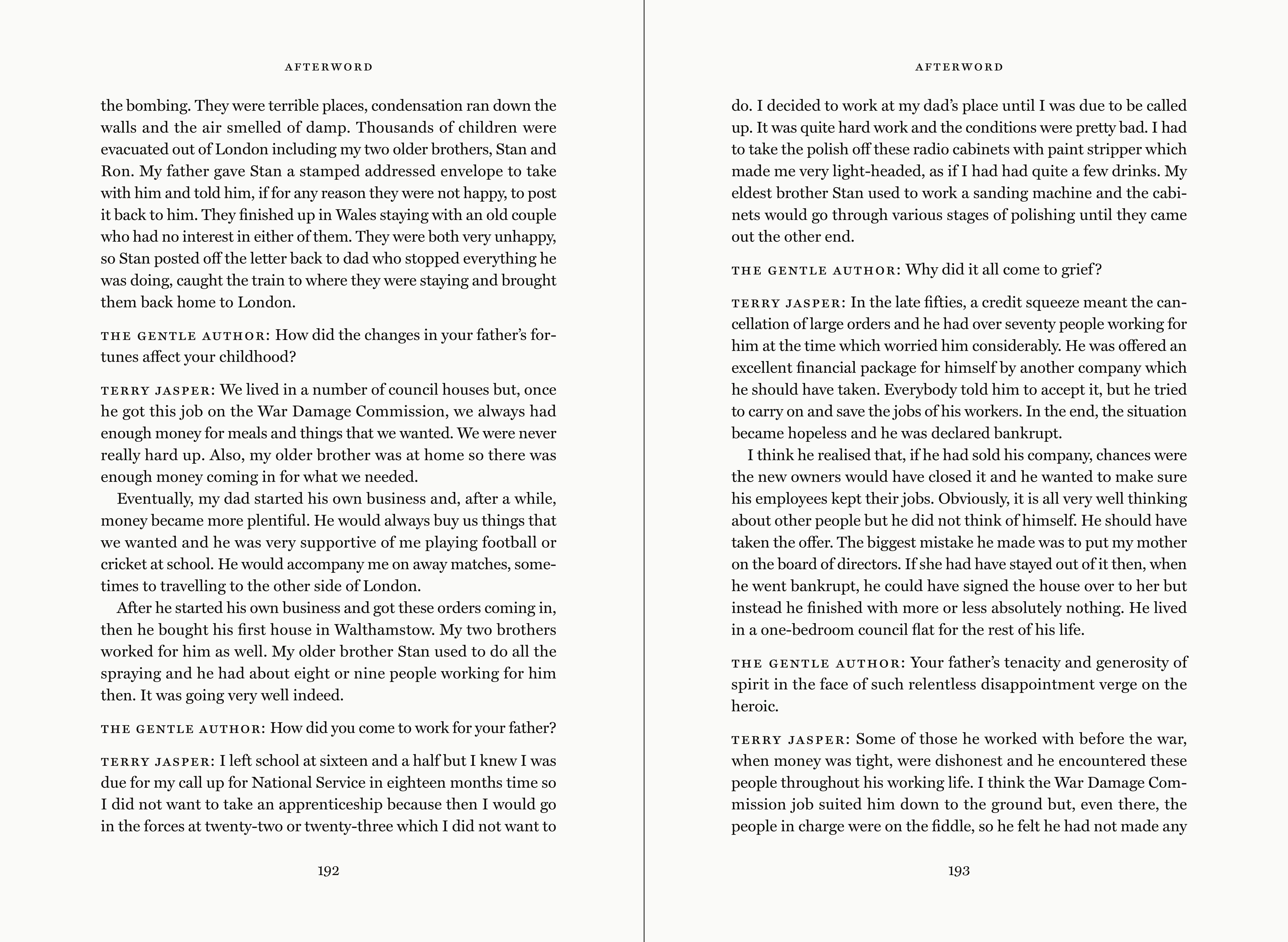 AFTERWORD

the bombing. They were terrible places, condensation ran down the walls and the air smelled of damp. Thousands of children were evacuated out of London including my two older brothers, Stan and Ron. My father gave Stan a stamped addressed envelope to take with him and told him, if for any reason they were not happy, to post it back to him. They finished up in Wales staying with an old couple who had no interest in either of them. They were both very unhappy, so Stan posted off the letter back to dad who stopped everything he was doing, caught the train to where they were staying and brought them back home to London.

THE GENTLE AUTHOR: How did the changes in your father's fortunes affect your childhood?

TERRY JASPER: We lived in a number of council houses but, once he got this job on the War Damage Commission, we always had enough money for meals and things that we wanted. We were never really hard up. Also, my older brother was at home so there was enough money coming in for what we needed.

Eventually, my dad started his own business and, after a while, money became more plentiful. He would always buy us things that we wanted and he was very supportive of me playing football or cricket at school. He would accompany me on away matches, sometimes to travelling to the other side of London.

After he started his own business and got these orders coming in, then he bought his first house in Walthamstow. My two brothers worked for him as well. My older brother Stan used to do all the spraying and he had about eight or nine people working for him then. It was going very well indeed.

THE GENTLE AUTHOR: How did you come to work for your father?

TERRY JASPER: I left school at sixteen and a half but I knew I was due for my call up for National Service in eighteen months time so I did not want to take an apprenticeship because then I would go in the forces at twenty-two or twenty-three which I did not want to

192

AFTERWORD

do. I decided to work at my dad's place until I was due to be called up. It was quite hard work and the conditions were pretty bad. I had to take the polish off these radio cabinets with paint stripper which made me very light-headed, as if I had had quite a few drinks. My eldest brother Stan used to work a sanding machine and the cabinets would go through various stages of polishing until they came out the other end.

THE GENTLE AUTHOR: Why did it all come to grief?

TERRY JASPER: In the late fifties, a credit squeeze meant the cancellation of large orders and he had over seventy people working for him at the time which worried him considerably. He was offered an excellent financial package for himself by another company which he should have taken. Everybody told him to accept it, but he tried to carry on and save the jobs of his workers. In the end, the situation became hopeless and he was declared bankrupt.

I think he realised that, if he had sold his company, chances were the new owners would have closed it and he wanted to make sure his employees kept their jobs. Obviously, it is all very well thinking about other people but he did not think of himself. He should have taken the offer. The biggest mistake he made was to put my mother on the board of directors. If she had have stayed out of it then, when he went bankrupt, he could have signed the house over to her but instead he finished with more or less absolutely nothing. He lived in a one-bedroom council flat for the rest of his life.

THE GENTLE AUTHOR: Your father's tenacity and generosity of spirit in the face of such relentless disappointment verge on the heroic.

TERRY JASPER: Some of those he worked with before the war, when money was tight, were dishonest and he encountered these people throughout his working life. I think the War Damage Commission job suited him down to the ground but, even there, the people in charge were on the fiddle, so he felt he had not made any

193